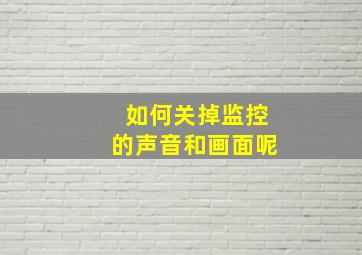 如何关掉监控
的声音和画面呢